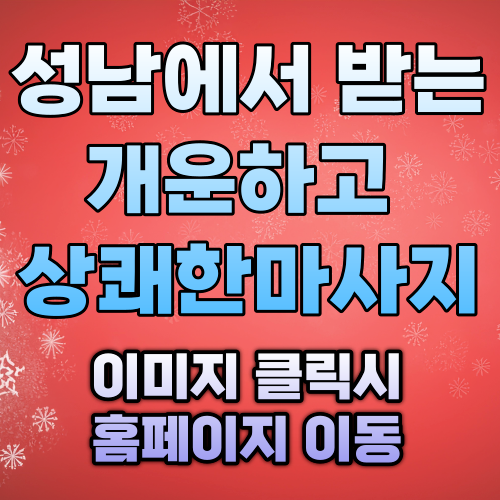 성남에서 받는
개운하고
상쾌한마사지

이미지 클릭시
홈페이지 이동